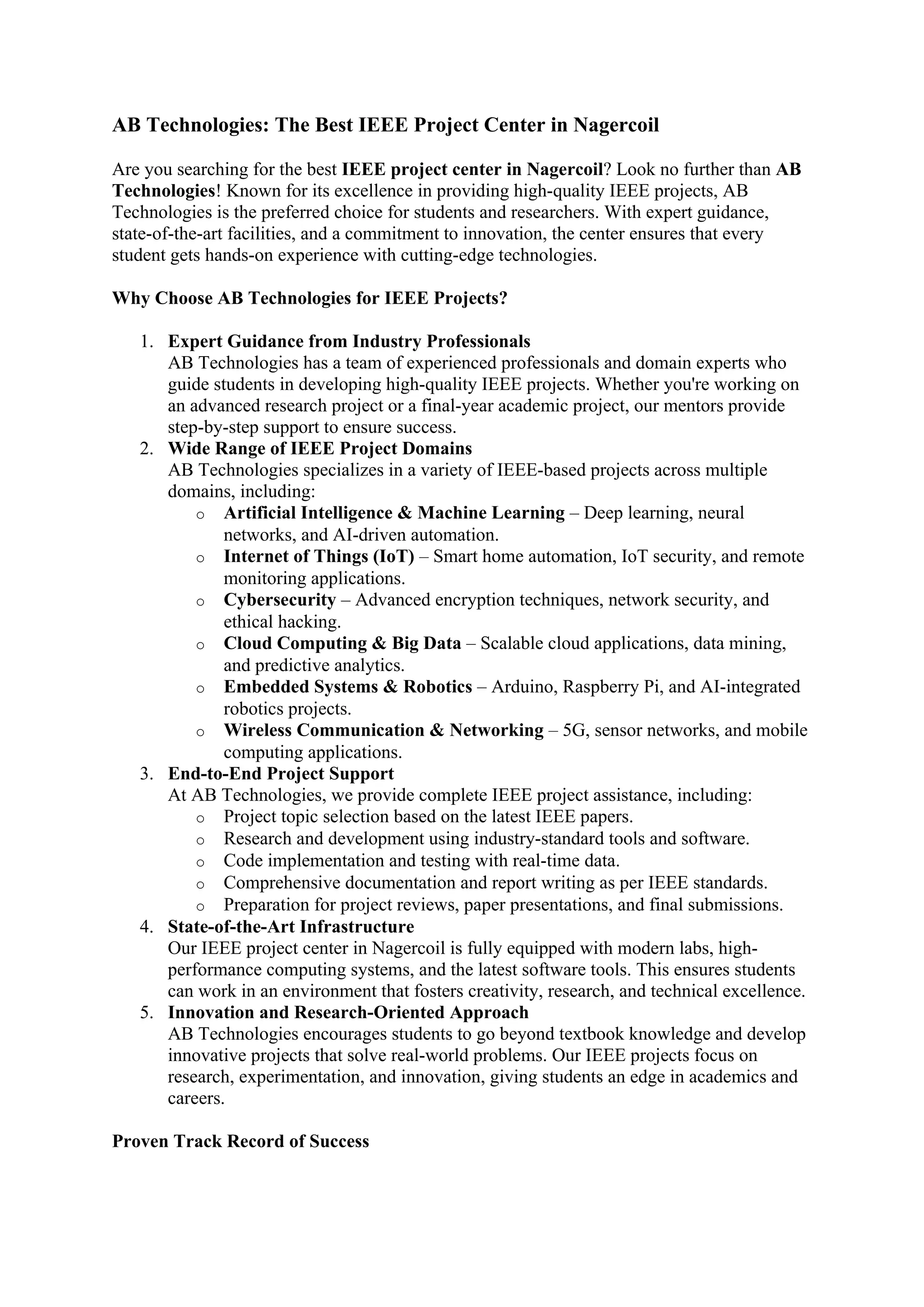 AB Technologies: The Best IEEE Project Center in Nagercoil

Are you searching for the best IEEE project center in Nagercoil? Look no further than AB Technologies! Known for its excellence in providing high-quality IEEE projects, AB Technologies is the preferred choice for students and researchers. With expert guidance, state-of-the-art facilities, and a commitment to innovation, the center ensures that every student gets hands-on experience with cutting-edge technologies.

Why Choose AB Technologies for IEEE Projects?

1. Expert Guidance from Industry Professionals
AB Technologies has a team of experienced professionals and domain experts who guide students in developing high-quality IEEE projects. Whether you're working on an advanced research project or a final-year academic project, our mentors provide step-by-step support to ensure success.
2. Wide Range of IEEE Project Domains
AB Technologies specializes in a variety of IEEE-based projects across multiple domains, including:
o Artificial Intelligence & Machine Learning – Deep learning, neural networks, and AI-driven automation.
o Internet of Things (IoT) – Smart home automation, IoT security, and remote monitoring applications.
o Cybersecurity – Advanced encryption techniques, network security, and ethical hacking.
o Cloud Computing & Big Data – Scalable cloud applications, data mining, and predictive analytics.
o Embedded Systems & Robotics – Arduino, Raspberry Pi, and AI-integrated robotics projects.
o Wireless Communication & Networking – 5G, sensor networks, and mobile computing applications.
3. End-to-End Project Support
At AB Technologies, we provide complete IEEE project assistance, including:
o Project topic selection based on the latest IEEE papers.
o Research and development using industry-standard tools and software.
o Code implementation and testing with real-time data.
o Comprehensive documentation and report writing as per IEEE standards.
o Preparation for project reviews, paper presentations, and final submissions.
4. State-of-the-Art Infrastructure
Our IEEE project center in Nagercoil is fully equipped with modern labs, high-performance computing systems, and the latest software tools. This ensures students can work in an environment that fosters creativity, research, and technical excellence.
5. Innovation and Research-Oriented Approach
AB Technologies encourages students to go beyond textbook knowledge and develop innovative projects that solve real-world problems. Our IEEE projects focus on research, experimentation, and innovation, giving students an edge in academics and careers.

Proven Track Record of Success